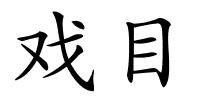 戏目